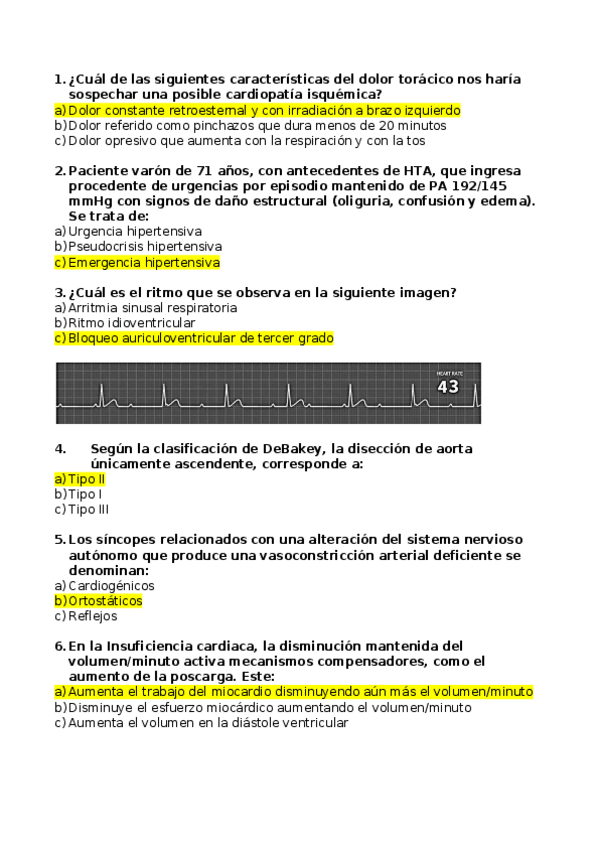 1. ¿Cuál de las siguientes características del dolor torácico nos haría sospechar una posible cardiopatía isquémica?
a) Dolor constante retroesternal y con irradiación a brazo izquierdo
b) Dolor referido como pinchazos que dura menos de 20 minutos
c) Dolor opresivo que aumenta con la respiración y con la tos

2. Paciente varón de 71 años, con antecedentes de HTA, que ingresa procedente de urgencias por episodio mantenido de PA 192/145 mmHg con signos de daño estructural (oliguria, confusión y edema). Se trata de:
a) Urgencia hipertensiva
b) Pseudocrisis hipertensiva
c) Emergencia hipertensiva

3. ¿Cuál es el ritmo que se observa en la siguiente imagen?
a) Arritmia sinusal respiratoria
b) Ritmo idioventricular
c) Bloqueo auriculoventricular de tercer grado

HEART RATE
43

4. Según la clasificación de DeBakey, la disección de aorta únicamente ascendente, corresponde a:
a) Tipo II
b) Tipo I
c) Tipo III

5. Los síncopes relacionados con una alteración del sistema nervioso autónomo que produce una vasoconstricción arterial deficiente se denominan:
a) Cardiogénicos
b) Ortostáticos
c) Reflejos

6. En la Insuficiencia cardiaca, la disminución mantenida del volumen/minuto activa mecanismos compensadores, como el aumento de la poscarga. Este:
a) Aumenta el trabajo del miocardio disminuyendo aún más el volumen/minuto
b) Disminuye el esfuerzo miocárdico aumentando el volumen/minuto
c) Aumenta el volumen en la diástole ventricular